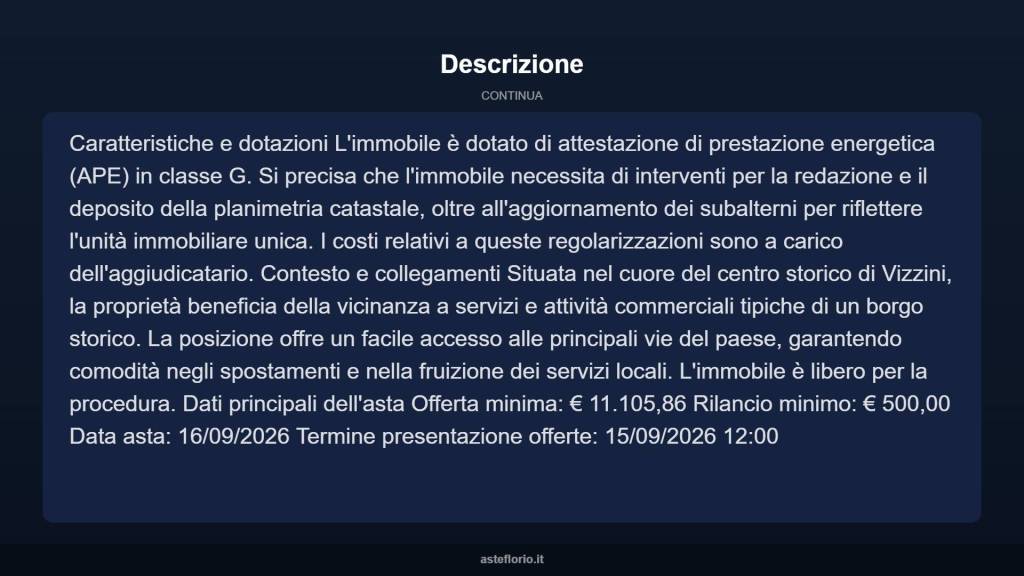 Descrizione

CONTINUA

Caratteristiche e dotazioni L'immobile è dotato di attestazione di prestazione energetica (APE) in classe G. Si precisa che l'immobile necessita di interventi per la redazione e il deposito della planimetria catastale, oltre all'aggiornamento dei subalterni per riflettere l'unità immobiliare unica. I costi relativi a queste regolarizzazioni sono a carico dell'aggiudicatario. Contesto e collegamenti Situata nel cuore del centro storico di Vizzini, la proprietà beneficia della vicinanza a servizi e attività commerciali tipiche di un borgo storico. La posizione offre un facile accesso alle principali vie del paese, garantendo comodità negli spostamenti e nella fruizione dei servizi locali. L'immobile è libero per la procedura. Dati principali dell'asta Offerta minima: € 11.105,86 Rilancio minimo: € 500,00 Data asta: 16/09/2026 Termine presentazione offerte: 15/09/2026 12:00

asteflorio.it